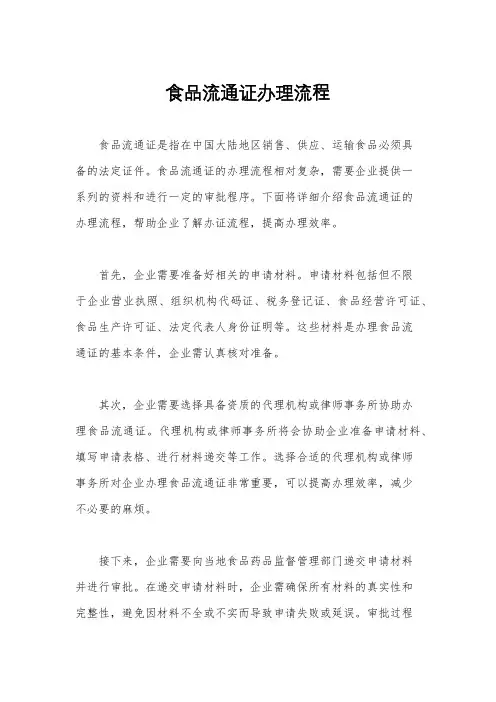 食品流通证办理流程

食品流通证是指在中国大陆地区销售、供应、运输食品必须具备的法定证件。食品流通证的办理流程相对复杂，需要企业提供一系列的资料和进行一定的审批程序。下面将详细介绍食品流通证的办理流程，帮助企业了解办证流程，提高办理效率。

首先，企业需要准备好相关的申请材料。申请材料包括但不限于企业营业执照、组织机构代码证、税务登记证、食品经营许可证、食品生产许可证、法定代表人身份证明等。这些材料是办理食品流通证的基本条件，企业需认真核对准备。

其次，企业需要选择具备资质的代理机构或律师事务所协助办理食品流通证。代理机构或律师事务所将会协助企业准备申请材料、填写申请表格、进行材料递交等工作。选择合适的代理机构或律师事务所对企业办理食品流通证非常重要，可以提高办理效率，减少不必要的麻烦。

接下来，企业需要向当地食品药品监督管理部门递交申请材料并进行审批。在递交申请材料时，企业需确保所有材料的真实性和完整性，避免因材料不全或不实而导致申请失败或延误。审批过程